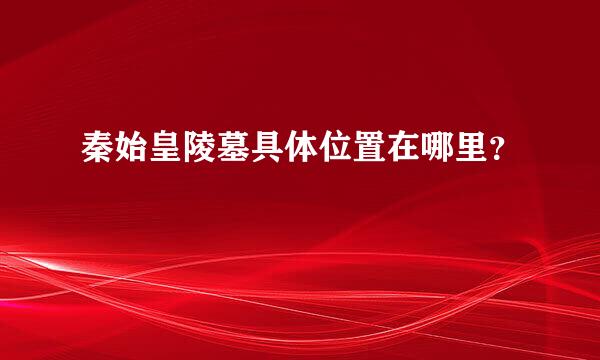 秦始皇陵墓具体位置在哪里？